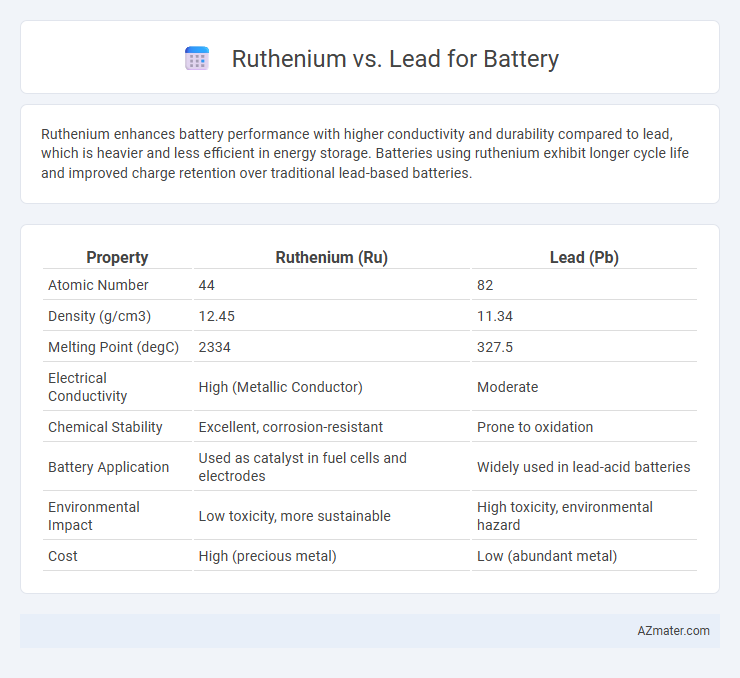 Ruthenium vs. Lead for Battery

Ruthenium enhances battery performance with higher conductivity and durability compared to lead, which is heavier and less efficient in energy storage. Batteries using ruthenium exhibit longer cycle life and improved charge retention over traditional lead-based batteries.

| Property | Ruthenium (Ru) | Lead (Pb) |
|---|---|---|
| Atomic Number | 44 | 82 |
| Density (g/cm3) | 12.45 | 11.34 |
| Melting Point (degC) | 2334 | 327.5 |
| Electrical Conductivity | High (Metallic Conductor) | Moderate |
| Chemical Stability | Excellent, corrosion-resistant | Prone to oxidation |
| Battery Application | Used as catalyst in fuel cells and electrodes | Widely used in lead-acid batteries |
| Environmental Impact | Low toxicity, more sustainable | High toxicity, environmental hazard |
| Cost | High (precious metal) | Low (abundant metal) |

AZmater.com